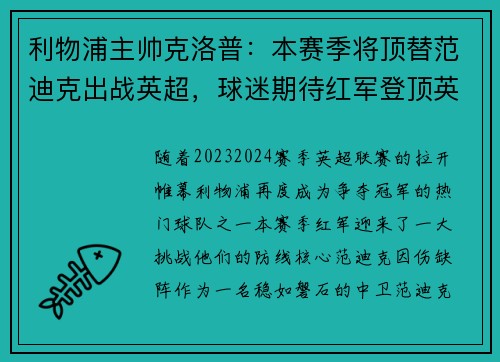 利物浦主帅克洛普：本赛季将顶替范迪克出战英超，球迷期待红军登顶英

随着20232024赛季英超联赛的拉开帷幕利物浦再度成为争夺冠军的热门球队之一本赛季红军迎来了一大挑战他们的防线核心范迪克因伤缺阵作为一名稳如磐石的中卫范迪克